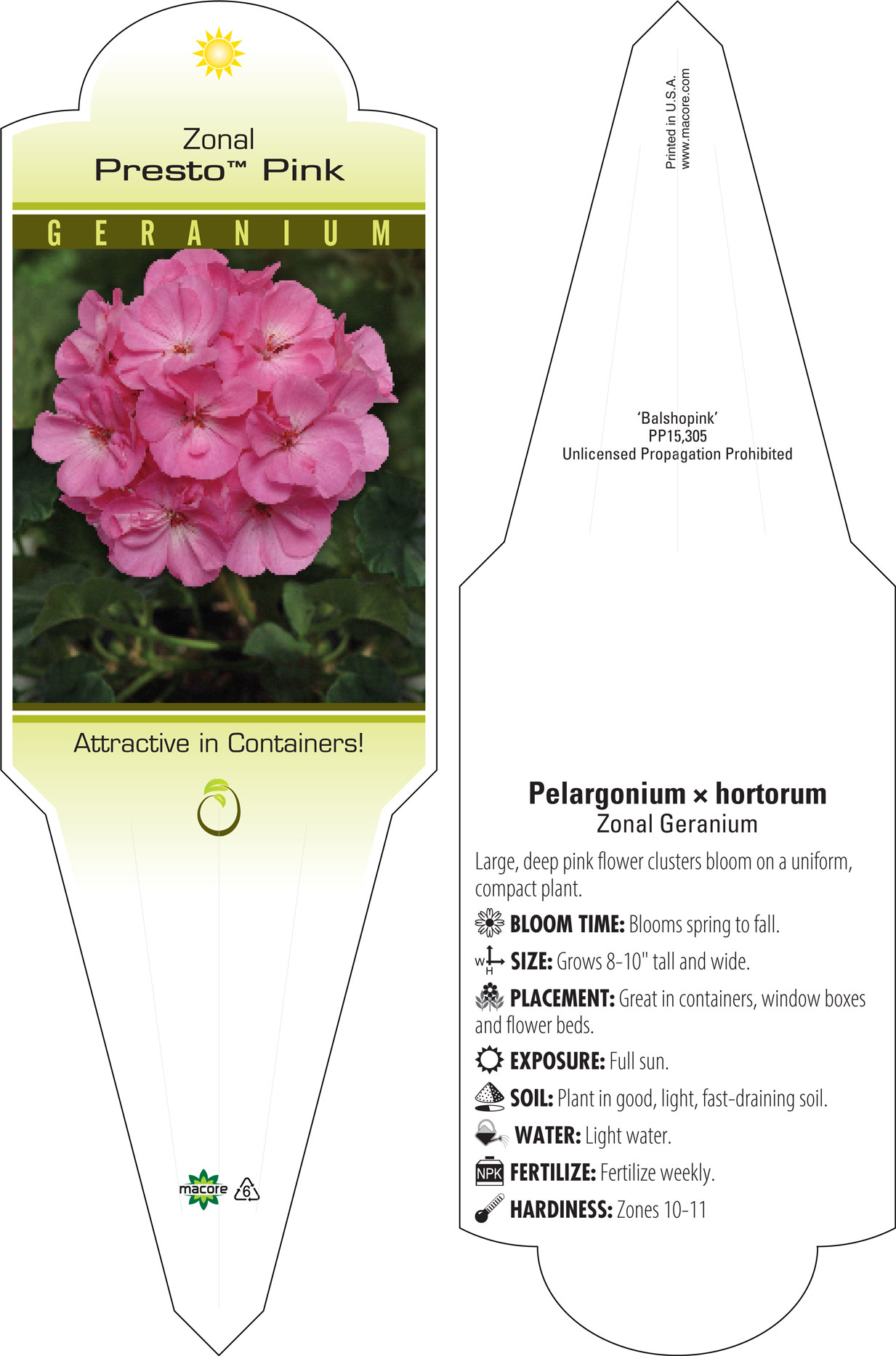 Zonal
Presto™ Pink

GERANIUM

Attractive in Containers!

macore

6

Printed in U.S.A.
www.macore.com

'Balshopink'
PP15,305
Unlicensed Propagation Prohibited

Pelargonium × hortorum
Zonal Geranium

Large, deep pink flower clusters bloom on a uniform, compact plant.

BLOOM TIME: Blooms spring to fall.

W H SIZE: Grows 8-10" tall and wide.

PLACEMENT: Great in containers, window boxes and flower beds.

EXPOSURE: Full sun.

SOIL: Plant in good, light, fast-draining soil.

WATER: Light water.

NPK FERTILIZE: Fertilize weekly.

HARDINESS: Zones 10-11